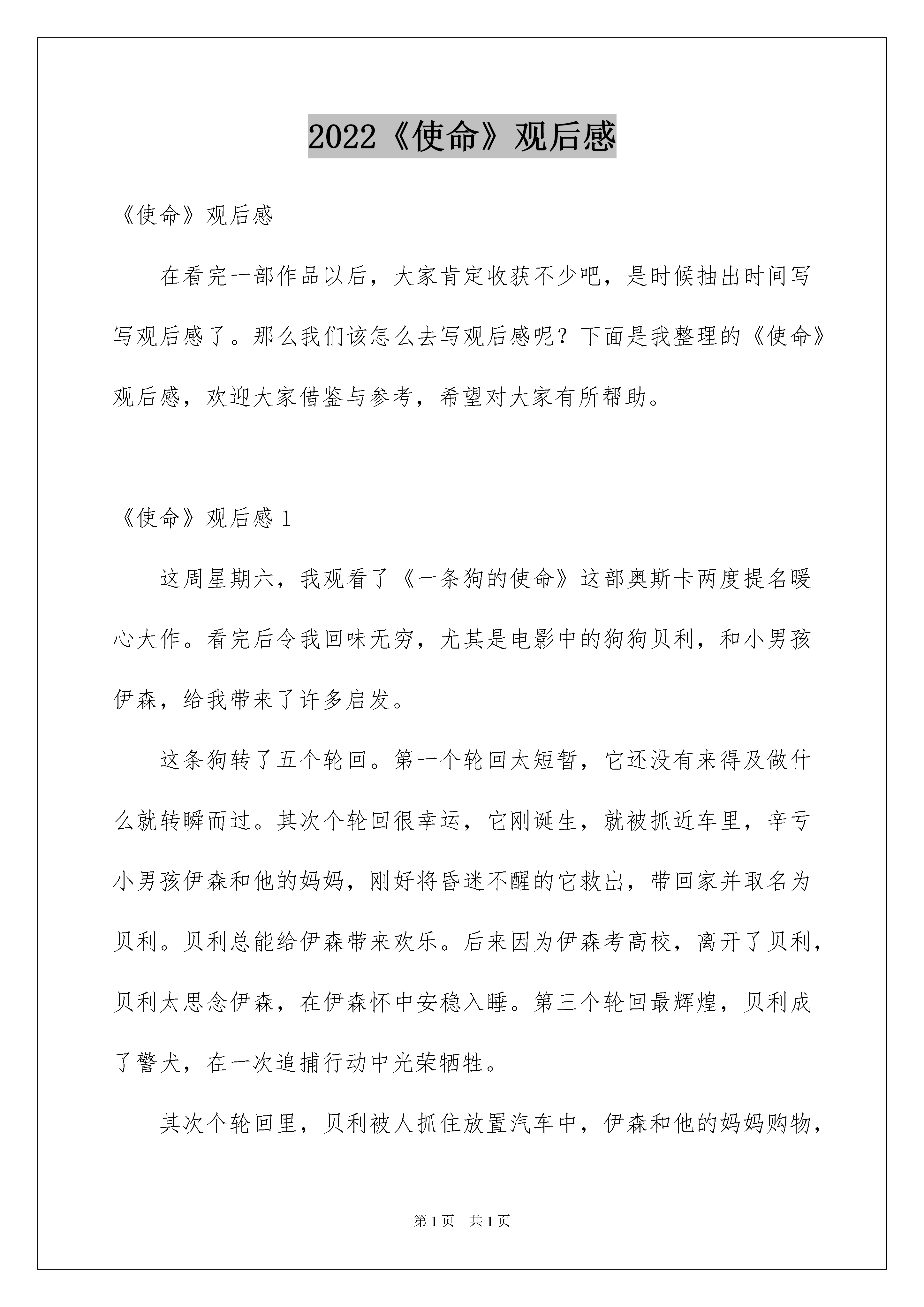 2022《使命》观后感

《使命》观后感

在看完一部作品以后，大家肯定收获不少吧，是时候抽出时间写写观后感了。那么我们该怎么去写观后感呢？下面是我整理的《使命》观后感，欢迎大家借鉴与参考，希望对大家有所帮助。

《使命》观后感 1

这周星期六，我观看了《一条狗的使命》这部奥斯卡两度提名暖心大作。看完后令我回味无穷，尤其是电影中的狗狗贝利，和小男孩伊森，给我带来了许多启发。

这条狗转了五个轮回。第一个轮回太短暂，它还没有来得及做什么就转瞬而过。其次个轮回很幸运，它刚诞生，就被抓近车里，辛亏小男孩伊森和他的妈妈，刚好将昏迷不醒的它救出，带回家并取名为贝利。贝利总能给伊森带来欢乐。后来因为伊森考高校，离开了贝利，贝利太思念伊森，在伊森怀中安稳入睡。第三个轮回最辉煌，贝利成了警犬，在一次追捕行动中光荣牺牲。

其次个轮回里，贝利被人抓住放置汽车中，伊森和他的妈妈购物，

第 1 页　共 1 页